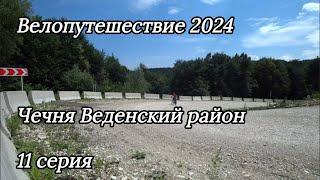 Велопутешествие 2024

Чечня Веденский район

11 серия